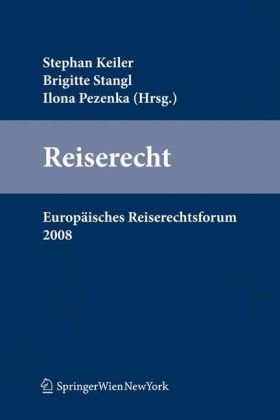 Stephan Keiler
Brigitte Stangl
Ilona Pezenka (Hrsg.)

Reiserecht

Europäisches Reiserechtsforum
2008

SpringerWienNewYork